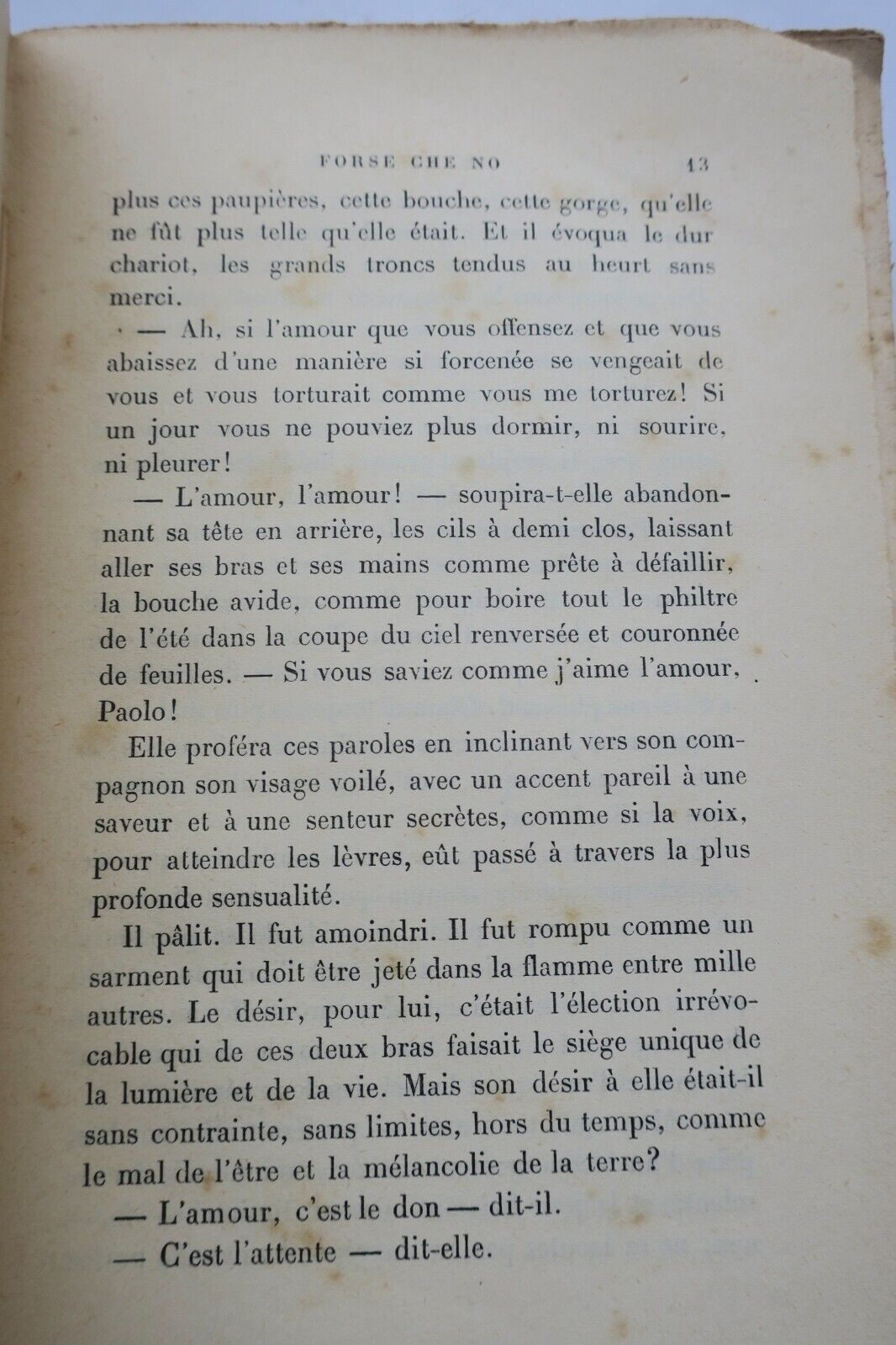 FORSE CHE NO 13

plus ces paupières, cette bouche, cette gorge, qu'elle ne fût plus telle qu'elle était. Et il évoqua le dur chariot, les grands troncs tendus au heurt sans merci.

— Ah, si l'amour que vous offensez et que vous abaissez d'une manière si forcenée se vengeait de vous et vous torturait comme vous me torturez! Si un jour vous ne pouviez plus dormir, ni sourire, ni pleurer!

— L'amour, l'amour! — soupira-t-elle abandonnant sa tête en arrière, les cils à demi clos, laissant aller ses bras et ses mains comme prête à défaillir, la bouche avide, comme pour boire tout le philtre de l'été dans la coupe du ciel renversée et couronnée de feuilles. — Si vous saviez comme j'aime l'amour, Paolo!

Elle proféra ces paroles en inclinant vers son compagnon son visage voilé, avec un accent pareil à une saveur et à une senteur secrètes, comme si la voix, pour atteindre les lèvres, eût passé à travers la plus profonde sensualité.

Il pâlit. Il fut amoindri. Il fut rompu comme un sarment qui doit être jeté dans la flamme entre mille autres. Le désir, pour lui, c'était l'élection irrévocable qui de ces deux bras faisait le siège unique de la lumière et de la vie. Mais son désir à elle était-il sans contrainte, sans limites, hors du temps, comme le mal de l'être et la mélancolie de la terre?

— L'amour, c'est le don — dit-il.

— C'est l'attente — dit-elle.